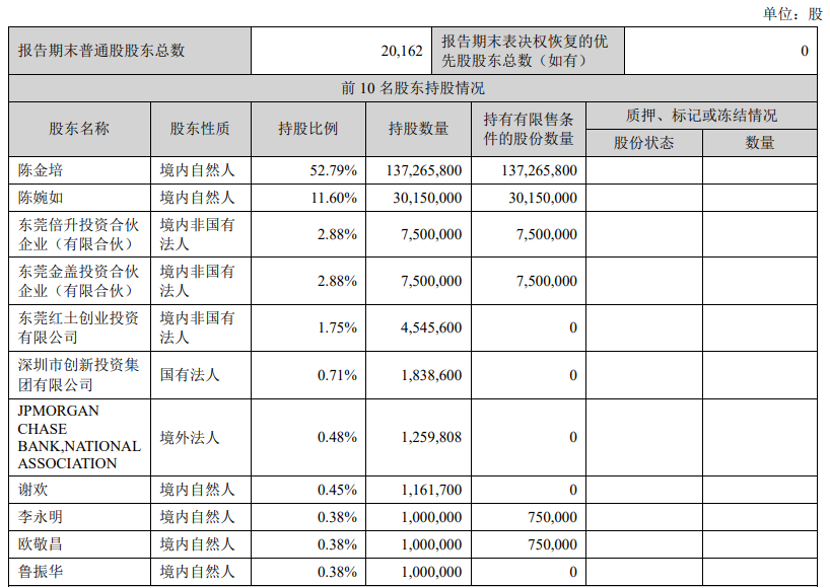 单位：股

| 报告期末普通股股东总数 | 20,162 | 报告期末表决权恢复的优先股股东总数（如有） | 0 |
|---|---|---|---|

前 10 名股东持股情况

| 股东名称 | 股东性质 | 持股比例 | 持股数量 | 持有有限售条件的股份数量 | 质押、标记或冻结情况 股份状态 | 质押、标记或冻结情况 数量 |
|---|---|---|---|---|---|---|
| 陈金培 | 境内自然人 | 52.79% | 137,265,800 | 137,265,800 | | |
| 陈婉如 | 境内自然人 | 11.60% | 30,150,000 | 30,150,000 | | |
| 东莞倍升投资合伙企业（有限合伙） | 境内非国有法人 | 2.88% | 7,500,000 | 7,500,000 | | |
| 东莞金盖投资合伙企业（有限合伙） | 境内非国有法人 | 2.88% | 7,500,000 | 7,500,000 | | |
| 东莞红土创业投资有限公司 | 境内非国有法人 | 1.75% | 4,545,600 | 0 | | |
| 深圳市创新投资集团有限公司 | 国有法人 | 0.71% | 1,838,600 | 0 | | |
| JPMORGAN CHASE BANK,NATIONAL ASSOCIATION | 境外法人 | 0.48% | 1,259,808 | 0 | | |
| 谢欢 | 境内自然人 | 0.45% | 1,161,700 | 0 | | |
| 李永明 | 境内自然人 | 0.38% | 1,000,000 | 750,000 | | |
| 欧敬昌 | 境内自然人 | 0.38% | 1,000,000 | 750,000 | | |
| 鲁振华 | 境内自然人 | 0.38% | 1,000,000 | 0 | | |